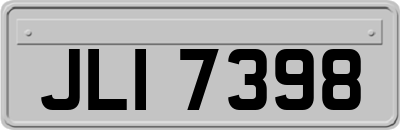 JLI 7398